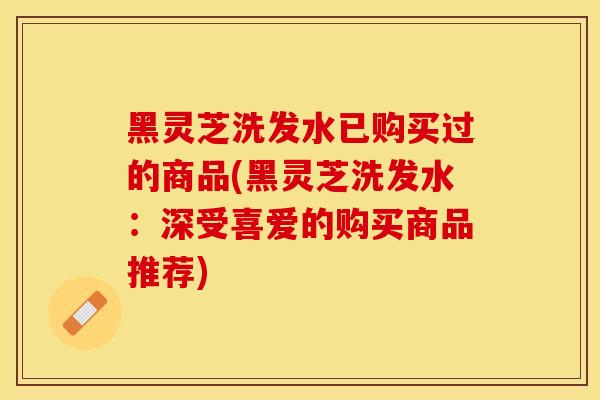 黑灵芝洗发水已购买过的商品(黑灵芝洗发水：深受喜爱的购买商品推荐)